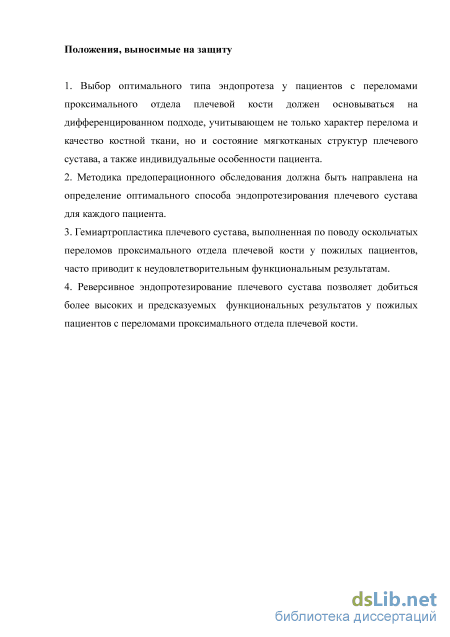 Положения, выносимые на защиту

1. Выбор оптимального типа эндопротеза у пациентов с переломами проксимального отдела плечевой кости должен основываться на дифференцированном подходе, учитывающем не только характер перелома и качество костной ткани, но и состояние мягкотканых структур плечевого сустава, а также индивидуальные особенности пациента.
2. Методика предоперационного обследования должна быть направлена на определение оптимального способа эндопротезирования плечевого сустава для каждого пациента.
3. Гемиартропластика плечевого сустава, выполненная по поводу оскольчатых переломов проксимального отдела плечевой кости у пожилых пациентов, часто приводит к неудовлетворительным функциональным результатам.
4. Реверсивное эндопротезирование плечевого сустава позволяет добиться более высоких и предсказуемых функциональных результатов у пожилых пациентов с переломами проксимального отдела плечевой кости.

dsLib.net
библиотека диссертаций